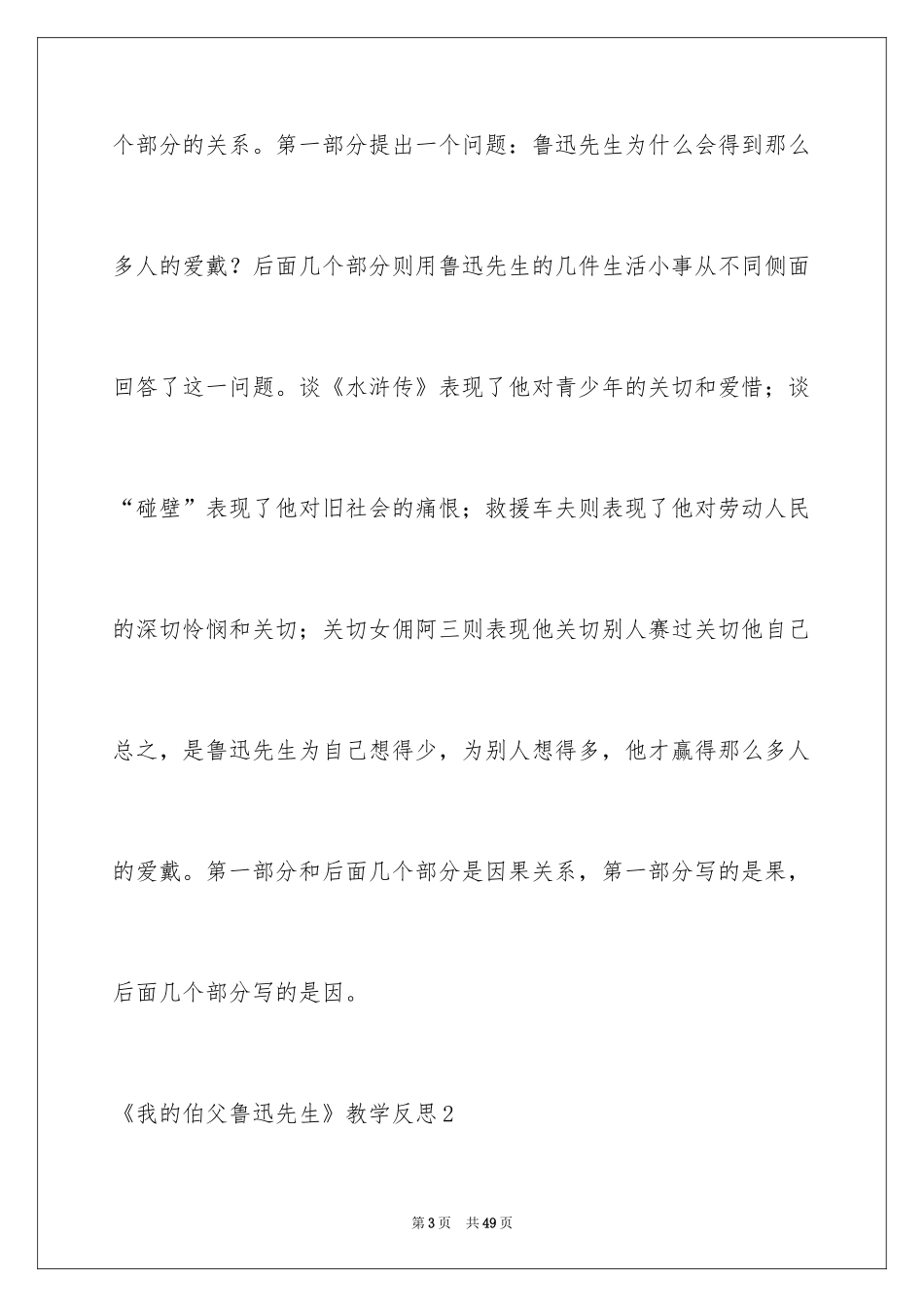 个部分的关系。第一部分提出一个问题：鲁迅先生为什么会得到那么多人的爱戴？后面几个部分则用鲁迅先生的几件生活小事从不同侧面回答了这一问题。谈《水浒传》表现了他对青少年的关切和爱惜；谈“碰壁”表现了他对旧社会的痛恨；救援车夫则表现了他对劳动人民的深切怜悯和关切；关切女佣阿三则表现他关切别人赛过关切他自己总之，是鲁迅先生为自己想得少，为别人想得多，他才赢得那么多人的爱戴。第一部分和后面几个部分是因果关系，第一部分写的是果，后面几个部分写的是因。

《我的伯父鲁迅先生》教学反思2

第3页 共49页